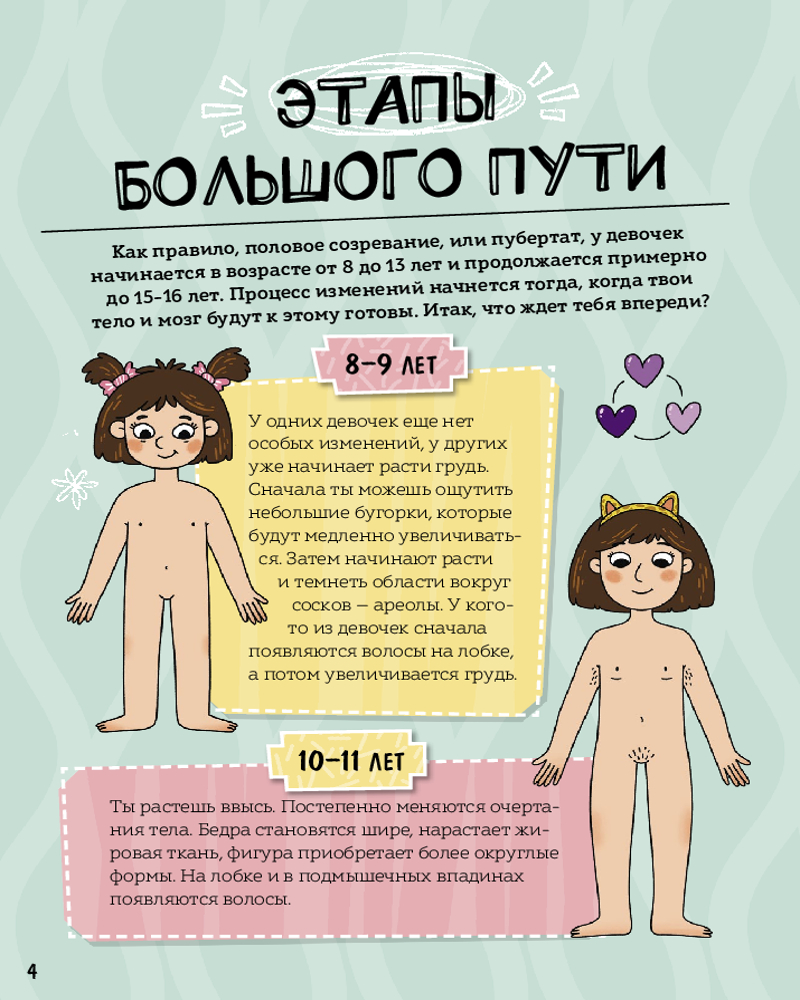 ЭТАПЫ БОЛЬШОГО ПУТИ

Как правило, половое созревание, или пубертат, у девочек начинается в возрасте от 8 до 13 лет и продолжается примерно до 15-16 лет. Процесс изменений начнется тогда, когда твои тело и мозг будут к этому готовы. Итак, что ждет тебя впереди?

8–9 ЛЕТ

У одних девочек еще нет особых изменений, у других уже начинает расти грудь. Сначала ты можешь ощутить небольшие бугорки, которые будут медленно увеличиваться. Затем начинают расти и темнеть области вокруг сосков — ареолы. У кого-то из девочек сначала появляются волосы на лобке, а потом увеличивается грудь.

10–11 ЛЕТ

Ты растешь ввысь. Постепенно меняются очертания тела. Бедра становятся шире, нарастает жировая ткань, фигура приобретает более округлые формы. На лобке и в подмышечных впадинах появляются волосы.

4